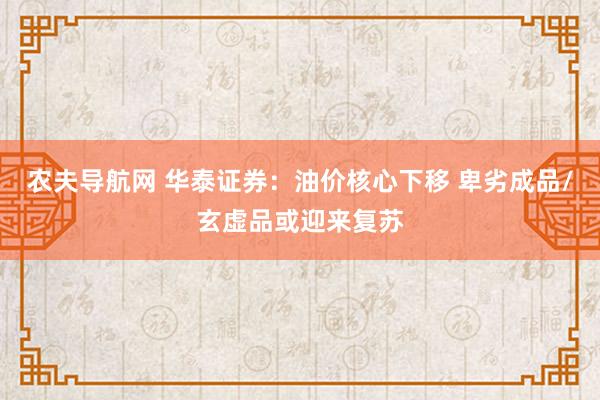 农夫导航网 华泰证券：油价核心下移 卑劣成品/玄虚品或迎来复苏